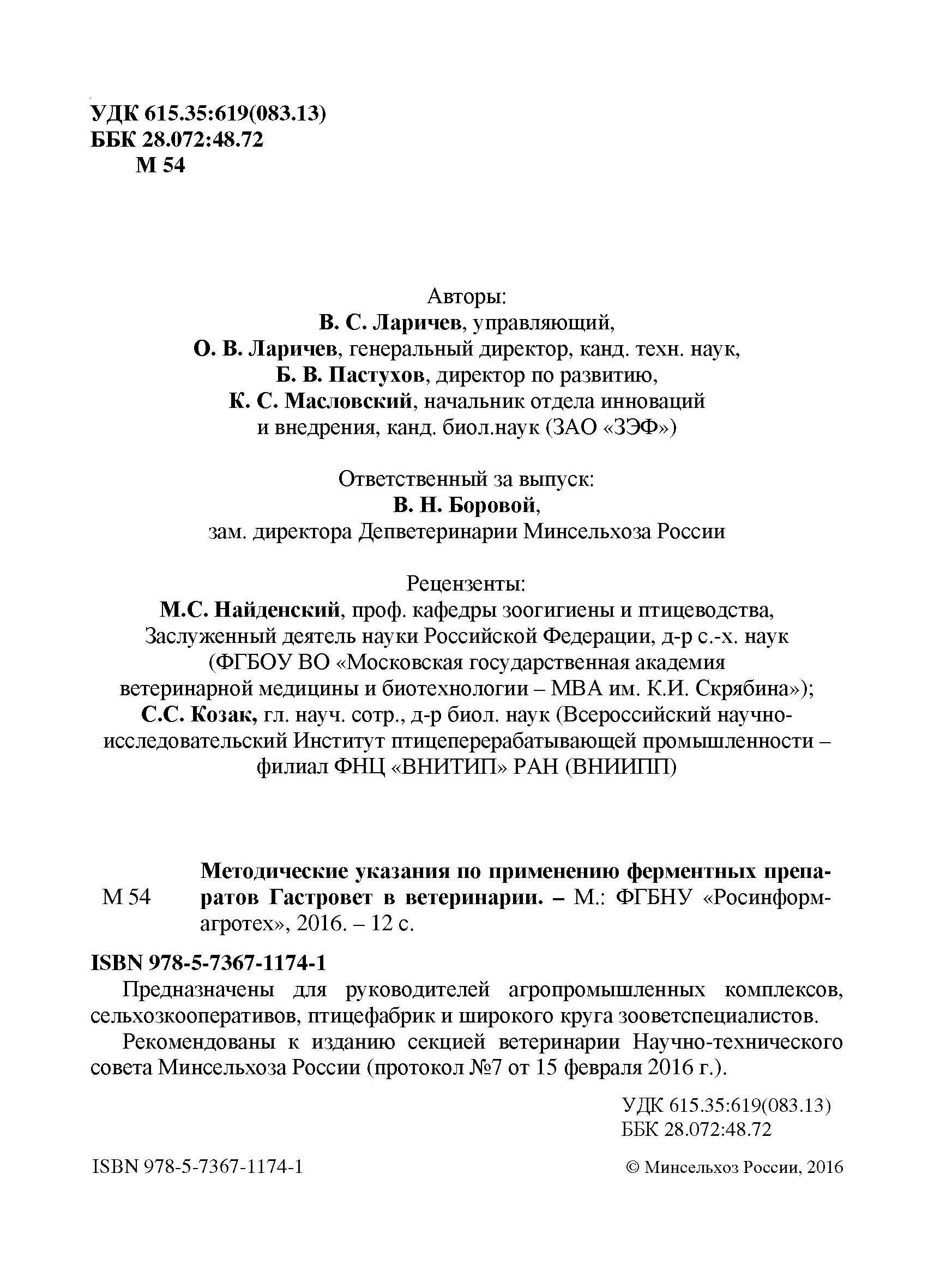 УДК 615.35:619(083.13)
ББК 28.072:48.72
М 54

Авторы:
В. С. Ларичев, управляющий,
О. В. Ларичев, генеральный директор, канд. техн. наук,
Б. В. Пастухов, директор по развитию,
К. С. Масловский, начальник отдела инноваций и внедрения, канд. биол.наук (ЗАО «ЗЭФ»)

Ответственный за выпуск:
В. Н. Боровой,
зам. директора Депветеринарии Минсельхоза России

Рецензенты:
М.С. Найденский, проф. кафедры зоогигиены и птицеводства, Заслуженный деятель науки Российской Федерации, д-р с.-х. наук (ФГБОУ ВО «Московская государственная академия ветеринарной медицины и биотехнологии – МВА им. К.И. Скрябина»);
С.С. Козак, гл. науч. сотр., д-р биол. наук (Всероссийский научно-исследовательский Институт птицеперерабатывающей промышленности – филиал ФНЦ «ВНИТИП» РАН (ВНИИПП)

М 54 Методические указания по применению ферментных препаратов Гастровет в ветеринарии. – М.: ФГБНУ «Росинформагротех», 2016. – 12 с.

ISBN 978-5-7367-1174-1
Предназначены для руководителей агропромышленных комплексов, сельхозкооперативов, птицефабрик и широкого круга зооветспециалистов.
Рекомендованы к изданию секцией ветеринарии Научно-технического совета Минсельхоза России (протокол №7 от 15 февраля 2016 г.).

УДК 615.35:619(083.13)
ББК 28.072:48.72

ISBN 978-5-7367-1174-1
© Минсельхоз России, 2016